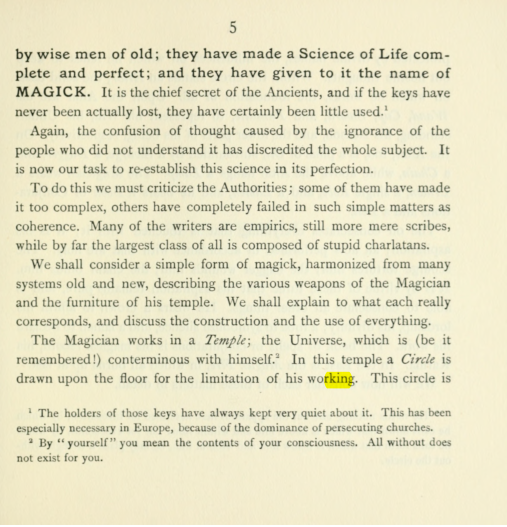 5

by wise men of old; they have made a Science of Life complete and perfect; and they have given to it the name of MAGICK. It is the chief secret of the Ancients, and if the keys have never been actually lost, they have certainly been little used.$^{1}$

Again, the confusion of thought caused by the ignorance of the people who did not understand it has discredited the whole subject. It is now our task to re-establish this science in its perfection.

To do this we must criticize the Authorities; some of them have made it too complex, others have completely failed in such simple matters as coherence. Many of the writers are empirics, still more mere scribes, while by far the largest class of all is composed of stupid charlatans.

We shall consider a simple form of magick, harmonized from many systems old and new, describing the various weapons of the Magician and the furniture of his temple. We shall explain to what each really corresponds, and discuss the construction and the use of everything.

The Magician works in a Temple; the Universe, which is (be it remembered!) conterminous with himself.$^{2}$ In this temple a Circle is drawn upon the floor for the limitation of his working. This circle is

$^{1}$ The holders of those keys have always kept very quiet about it. This has been especially necessary in Europe, because of the dominance of persecuting churches.

$^{2}$ By "yourself" you mean the contents of your consciousness. All without does not exist for you.